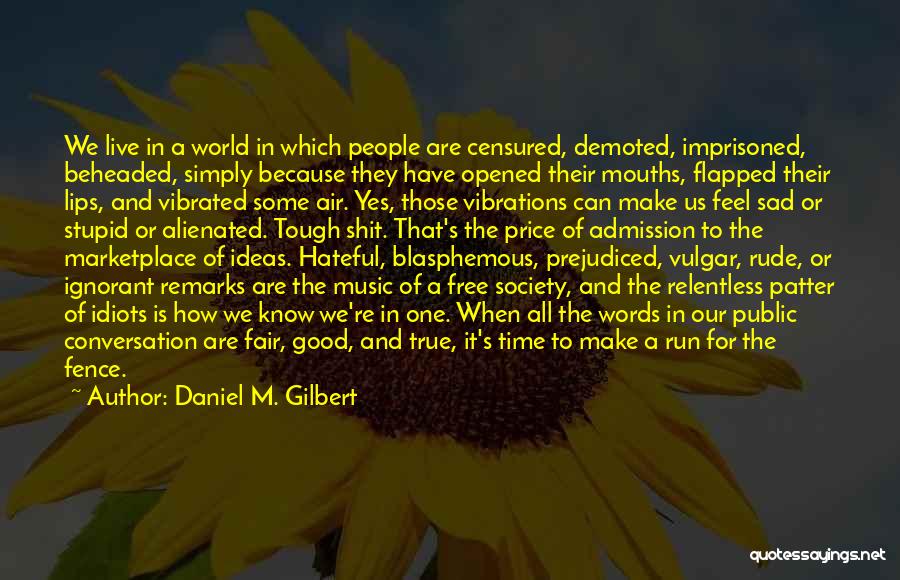 We live in a world in which people are censured, demoted, imprisoned, beheaded, simply because they have opened their mouths, flapped their lips, and vibrated some air. Yes, those vibrations can make us feel sad or stupid or alienated. Tough shit. That's the price of admission to the marketplace of ideas. Hateful, blasphemous, prejudiced, vulgar, rude, or ignorant remarks are the music of a free society, and the relentless patter of idiots is how we know we're in one. When all the words in our public conversation are fair, good, and true, it's time to make a run for the fence.

~ Author: Daniel M. Gilbert

quotessayings.net